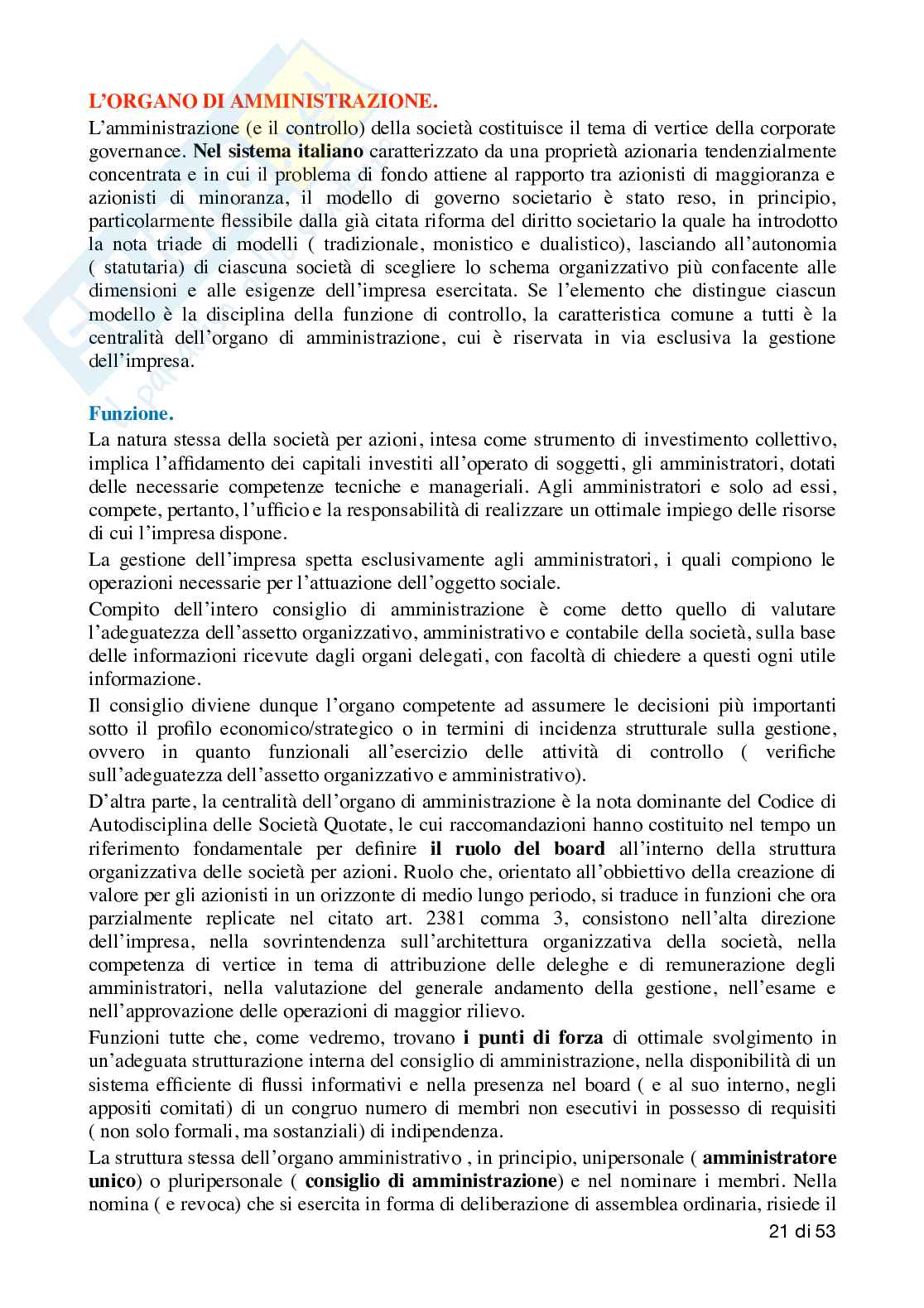 L'ORGANO DI AMMINISTRAZIONE.

L'amministrazione (e il controllo) della società costituisce il tema di vertice della corporate governance. Nel sistema italiano caratterizzato da una proprietà azionaria tendenzialmente concentrata e in cui il problema di fondo attiene al rapporto tra azionisti di maggioranza e azionisti di minoranza, il modello di governo societario è stato reso, in principio, particolarmente flessibile dalla già citata riforma del diritto societario la quale ha introdotto la nota triade di modelli ( tradizionale, monistico e dualistico), lasciando all'autonomia ( statutaria) di ciascuna società di scegliere lo schema organizzativo più confacente alle dimensioni e alle esigenze dell'impresa esercitata. Se l'elemento che distingue ciascun modello è la disciplina della funzione di controllo, la caratteristica comune a tutti è la centralità dell'organo di amministrazione, cui è riservata in via esclusiva la gestione dell'impresa.

Funzione.

La natura stessa della società per azioni, intesa come strumento di investimento collettivo, implica l'affidamento dei capitali investiti all'operato di soggetti, gli amministratori, dotati delle necessarie competenze tecniche e manageriali. Agli amministratori e solo ad essi, compete, pertanto, l'ufficio e la responsabilità di realizzare un ottimale impiego delle risorse di cui l'impresa dispone.

La gestione dell'impresa spetta esclusivamente agli amministratori, i quali compiono le operazioni necessarie per l'attuazione dell'oggetto sociale.

Compito dell'intero consiglio di amministrazione è come detto quello di valutare l'adeguatezza dell'assetto organizzativo, amministrativo e contabile della società, sulla base delle informazioni ricevute dagli organi delegati, con facoltà di chiedere a questi ogni utile informazione.

Il consiglio diviene dunque l'organo competente ad assumere le decisioni più importanti sotto il profilo economico/strategico o in termini di incidenza strutturale sulla gestione, ovvero in quanto funzionali all'esercizio delle attività di controllo ( verifiche sull'adeguatezza dell'assetto organizzativo e amministrativo).

D'altra parte, la centralità dell'organo di amministrazione è la nota dominante del Codice di Autodisciplina delle Società Quotate, le cui raccomandazioni hanno costituito nel tempo un riferimento fondamentale per definire il ruolo del board all'interno della struttura organizzativa delle società per azioni. Ruolo che, orientato all'obbiettivo della creazione di valore per gli azionisti in un orizzonte di medio lungo periodo, si traduce in funzioni che ora parzialmente replicate nel citato art. 2381 comma 3, consistono nell'alta direzione dell'impresa, nella sovrintendenza sull'architettura organizzativa della società, nella competenza di vertice in tema di attribuzione delle deleghe e di remunerazione degli amministratori, nella valutazione del generale andamento della gestione, nell'esame e nell'approvazione delle operazioni di maggior rilievo.

Funzioni tutte che, come vedremo, trovano i punti di forza di ottimale svolgimento in un'adeguata strutturazione interna del consiglio di amministrazione, nella disponibilità di un sistema efficiente di flussi informativi e nella presenza nel board ( e al suo interno, negli appositi comitati) di un congruo numero di membri non esecutivi in possesso di requisiti ( non solo formali, ma sostanziali) di indipendenza.

La struttura stessa dell'organo amministrativo , in principio, unipersonale ( amministratore unico) o pluripersonale ( consiglio di amministrazione) e nel nominare i membri. Nella nomina ( e revoca) che si esercita in forma di deliberazione di assemblea ordinaria, risiede il

21 di 53